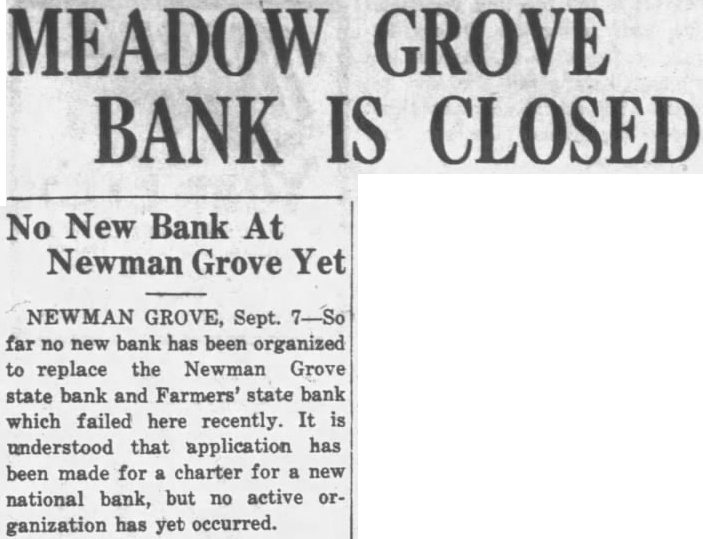 MEADOW GROVE
BANK IS CLOSED

No New Bank At
Newman Grove Yet

NEWMAN GROVE, Sept. 7—So far no new bank has been organized to replace the Newman Grove state bank and Farmers' state bank which failed here recently. It is understood that application has been made for a charter for a new national bank, but no active organization has yet occurred.